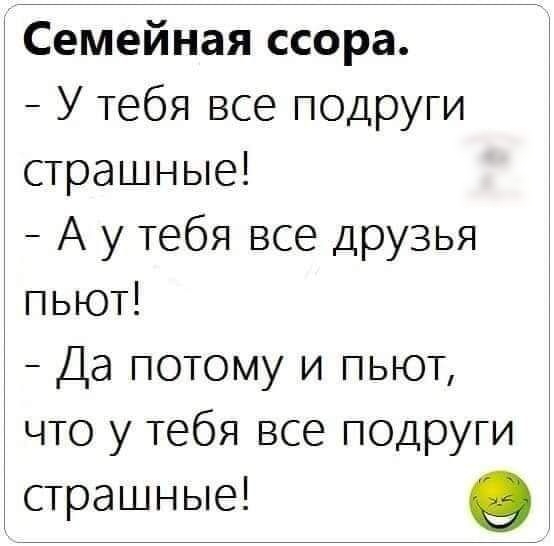 Семейная ссора.
- У тебя все подруги страшные!
- А у тебя все друзья пьют!
- Да потому и пьют, что у тебя все подруги страшные!